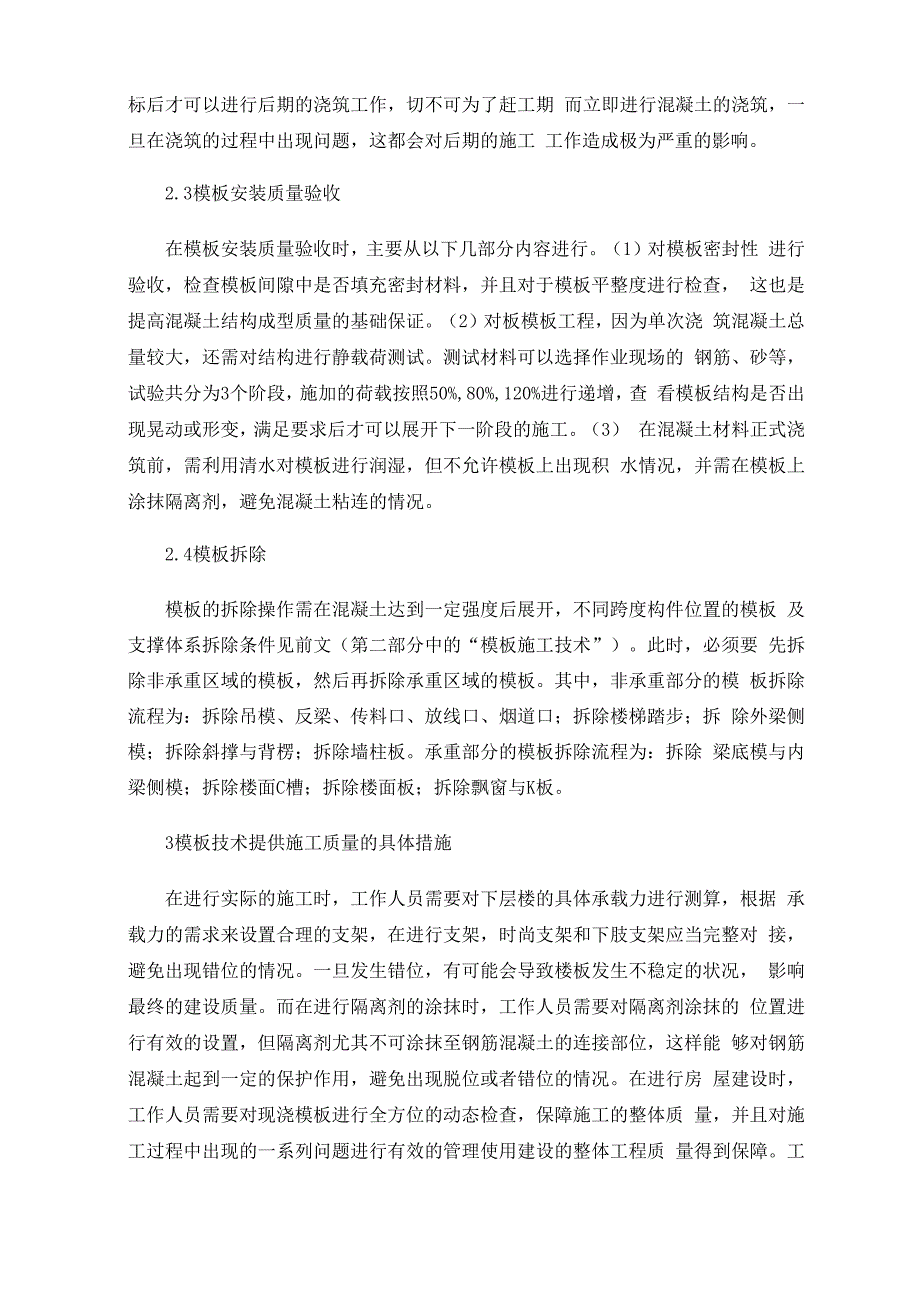 标后才可以进行后期的浇筑工作，切不可为了赶工期 而立即进行混凝土的浇筑，一旦在浇筑的过程中出现问题，这都会对后期的施工 工作造成极为严重的影响。

2.3模板安装质量验收

在模板安装质量验收时，主要从以下几部分内容进行。(1)对模板密封性 进行验收，检查模板间隙中是否填充密封材料，并且对于模板平整度进行检查， 这也是提高混凝土结构成型质量的基础保证。(2)对板模板工程，因为单次浇 筑混凝土总量较大，还需对结构进行静载荷测试。测试材料可以选择作业现场的 钢筋、砂等，试验共分为3个阶段，施加的荷载按照50%,80%,120%进行递增，查 看模板结构是否出现晃动或形变，满足要求后才可以展开下一阶段的施工。(3) 在混凝土材料正式浇筑前，需利用清水对模板进行润湿，但不允许模板上出现积 水情况，并需在模板上涂抹隔离剂，避免混凝土粘连的情况。

2.4模板拆除

模板的拆除操作需在混凝土达到一定强度后展开，不同跨度构件位置的模板 及支撑体系拆除条件见前文（第二部分中的“模板施工技术”）。此时，必须要 先拆除非承重区域的模板，然后再拆除承重区域的模板。其中，非承重部分的模 板拆除流程为：拆除吊模、反梁、传料口、放线口、烟道口；拆除楼梯踏步；拆 除外梁侧模；拆除斜撑与背楞；拆除墙柱板。承重部分的模板拆除流程为：拆除 梁底模与内梁侧模；拆除楼面C槽；拆除楼面板；拆除飘窗与K板。

3模板技术提供施工质量的具体措施

在进行实际的施工时，工作人员需要对下层楼的具体承载力进行测算，根据 承载力的需求来设置合理的支架，在进行支架，时尚支架和下肢支架应当完整对 接，避免出现错位的情况。一旦发生错位，有可能会导致楼板发生不稳定的状况， 影响最终的建设质量。而在进行隔离剂的涂抹时，工作人员需要对隔离剂涂抹的 位置进行有效的设置，但隔离剂尤其不可涂抹至钢筋混凝土的连接部位，这样能 够对钢筋混凝土起到一定的保护作用，避免出现脱位或者错位的情况。在进行房 屋建设时，工作人员需要对现浇模板进行全方位的动态检查，保障施工的整体质 量，并且对施工过程中出现的一系列问题进行有效的管理使用建设的整体工程质 量得到保障。工